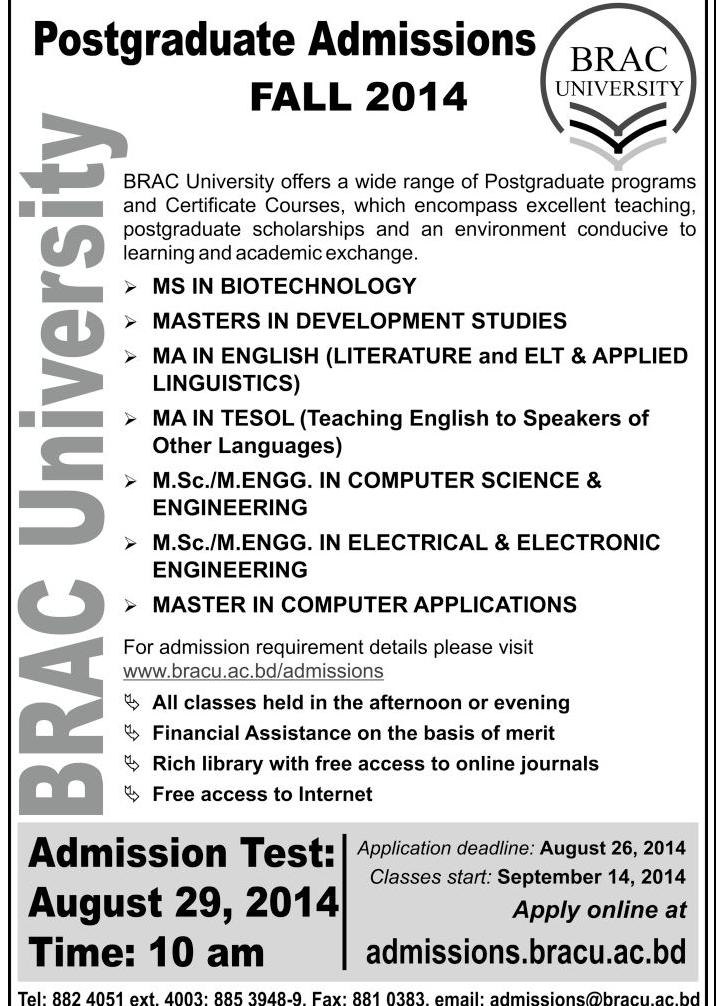 Postgraduate Admissions
FALL 2014

BRAC UNIVERSITY

BRAC University

BRAC University offers a wide range of Postgraduate programs and Certificate Courses, which encompass excellent teaching, postgraduate scholarships and an environment conducive to learning and academic exchange.

➢ MS IN BIOTECHNOLOGY
➢ MASTERS IN DEVELOPMENT STUDIES
➢ MA IN ENGLISH (LITERATURE and ELT & APPLIED LINGUISTICS)
➢ MA IN TESOL (Teaching English to Speakers of Other Languages)
➢ M.Sc./M.ENGG. IN COMPUTER SCIENCE & ENGINEERING
➢ M.Sc./M.ENGG. IN ELECTRICAL & ELECTRONIC ENGINEERING
➢ MASTER IN COMPUTER APPLICATIONS

For admission requirement details please visit www.bracu.ac.bd/admissions

All classes held in the afternoon or evening
Financial Assistance on the basis of merit
Rich library with free access to online journals
Free access to Internet

Admission Test:
August 29, 2014
Time: 10 am

Application deadline: August 26, 2014
Classes start: September 14, 2014
Apply online at
admissions.bracu.ac.bd

Tel: 882 4051 ext. 4003; 885 3948-9, Fax: 881 0383, email: admissions@bracu.ac.bd